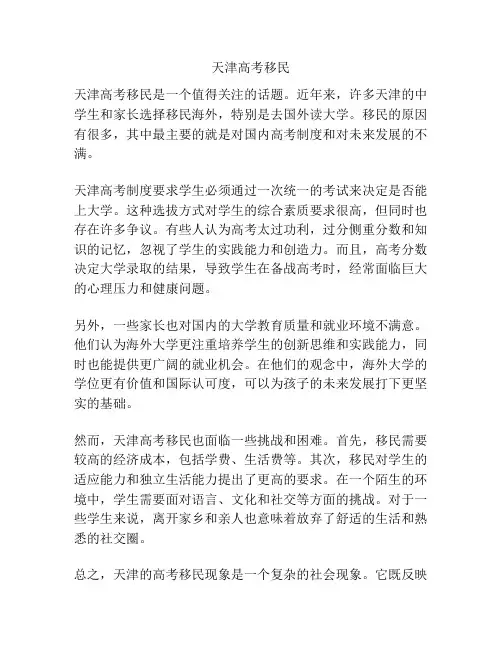 天津高考移民

天津高考移民是一个值得关注的话题。近年来，许多天津的中学生和家长选择移民海外，特别是去国外读大学。移民的原因有很多，其中最主要的就是对国内高考制度和对未来发展的不满。

天津高考制度要求学生必须通过一次统一的考试来决定是否能上大学。这种选拔方式对学生的综合素质要求很高，但同时也存在许多争议。有些人认为高考太过功利，过分侧重分数和知识的记忆，忽视了学生的实践能力和创造力。而且，高考分数决定大学录取的结果，导致学生在备战高考时，经常面临巨大的心理压力和健康问题。

另外，一些家长也对国内的大学教育质量和就业环境不满意。他们认为海外大学更注重培养学生的创新思维和实践能力，同时也能提供更广阔的就业机会。在他们的观念中，海外大学的学位更有价值和国际认可度，可以为孩子的未来发展打下更坚实的基础。

然而，天津高考移民也面临一些挑战和困难。首先，移民需要较高的经济成本，包括学费、生活费等。其次，移民对学生的适应能力和独立生活能力提出了更高的要求。在一个陌生的环境中，学生需要面对语言、文化和社交等方面的挑战。对于一些学生来说，离开家乡和亲人也意味着放弃了舒适的生活和熟悉的社交圈。

总之，天津的高考移民现象是一个复杂的社会现象。它既反映